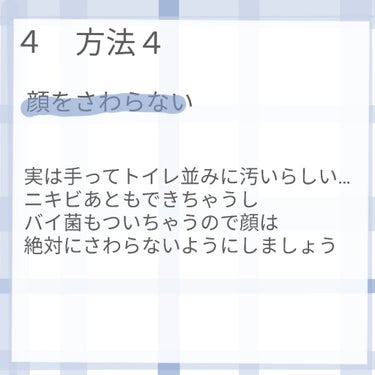 4　方法4

顔をさわらない

実は手ってトイレ並みに汚いらしい…
ニキビあともできちゃうし
バイ菌もついちゃうので顔は
絶対にさわらないようにしましょう